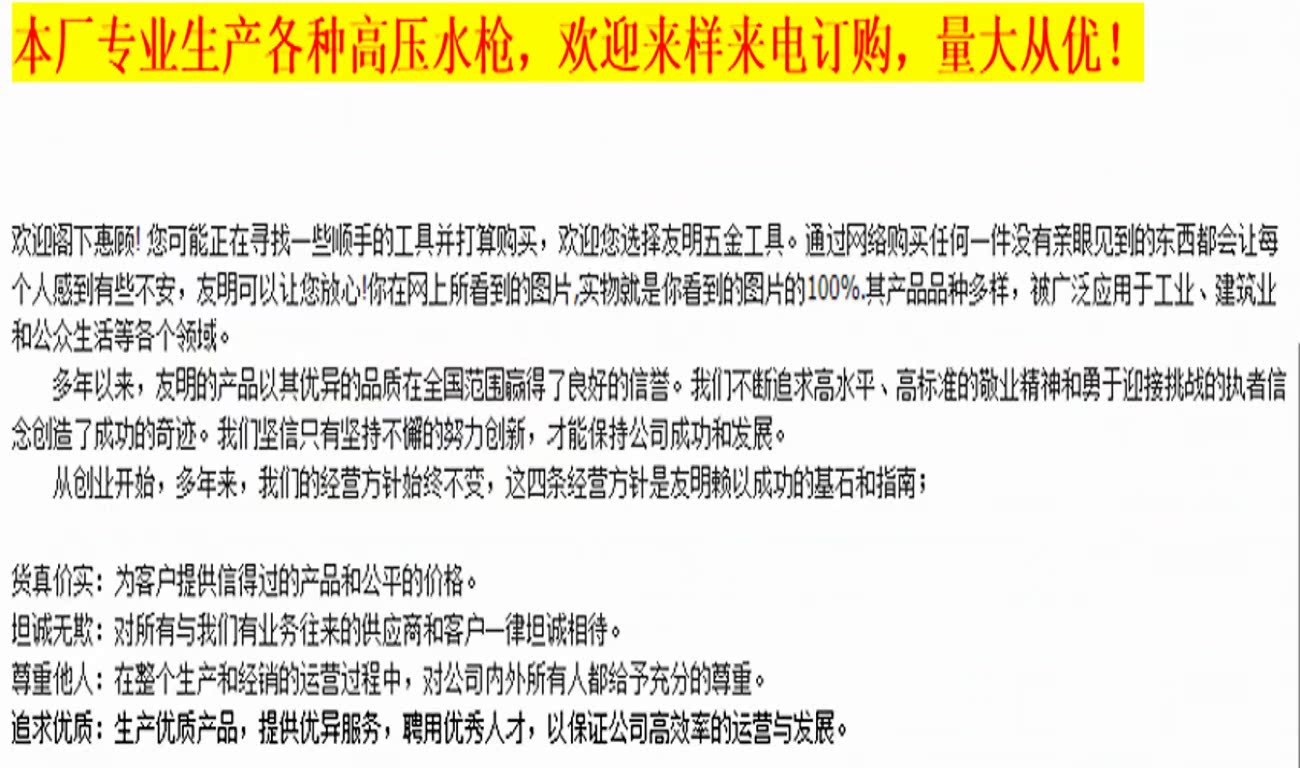 本厂专业生产各种高压水枪，欢迎来样来电订购，量大从优！

欢迎阁下惠顾! 您可能正在寻找一些顺手的工具并打算购买，欢迎您选择友明五金工具。通过网络购买任何一件没有亲眼见到的东西都会让每个人感到有些不安，友明可以让您放心!你在网上所看到的图片,实物就是你看到的图片的100%.其产品品种多样，被广泛应用于工业、建筑业和公众生活等各个领域。

多年以来，友明的产品以其优异的品质在全国范围赢得了良好的信誉。我们不断追求高水平、高标准的敬业精神和勇于迎接挑战的执者信念创造了成功的奇迹。我们坚信只有坚持不懈的努力创新，才能保持公司成功和发展。

从创业开始，多年来，我们的经营方针始终不变，这四条经营方针是友明赖以成功的基石和指南；

货真价实：为客户提供信得过的产品和公平的价格。

坦诚无欺：对所有与我们有业务往来的供应商和客户一律坦诚相待。

尊重他人：在整个生产和经销的运营过程中，对公司内外所有人都给予充分的尊重。

追求优质：生产优质产品，提供优异服务，聘用优秀人才，以保证公司高效率的运营与发展。